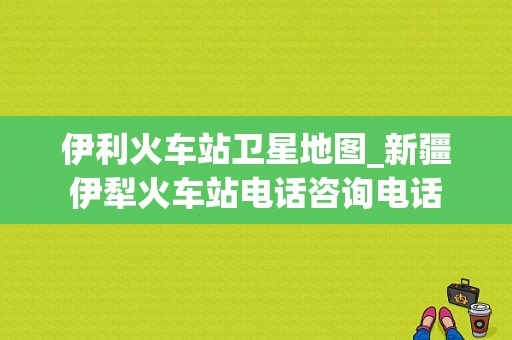 伊利火车站卫星地图_新疆伊犁火车站电话咨询电话